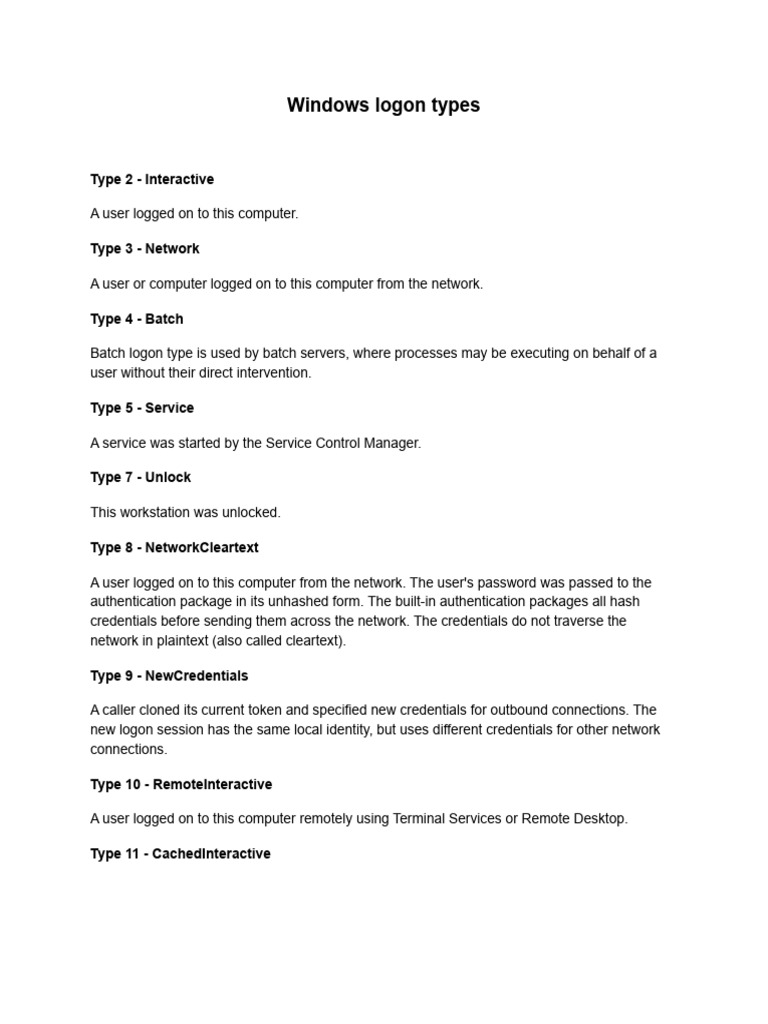 Windows logon types

Type 2 - Interactive

A user logged on to this computer.

Type 3 - Network

A user or computer logged on to this computer from the network.

Type 4 - Batch

Batch logon type is used by batch servers, where processes may be executing on behalf of a user without their direct intervention.

Type 5 - Service

A service was started by the Service Control Manager.

Type 7 - Unlock

This workstation was unlocked.

Type 8 - NetworkCleartext

A user logged on to this computer from the network. The user's password was passed to the authentication package in its unhashed form. The built-in authentication packages all hash credentials before sending them across the network. The credentials do not traverse the network in plaintext (also called cleartext).

Type 9 - NewCredentials

A caller cloned its current token and specified new credentials for outbound connections. The new logon session has the same local identity, but uses different credentials for other network connections.

Type 10 - RemoteInteractive

A user logged on to this computer remotely using Terminal Services or Remote Desktop.

Type 11 - CachedInteractive